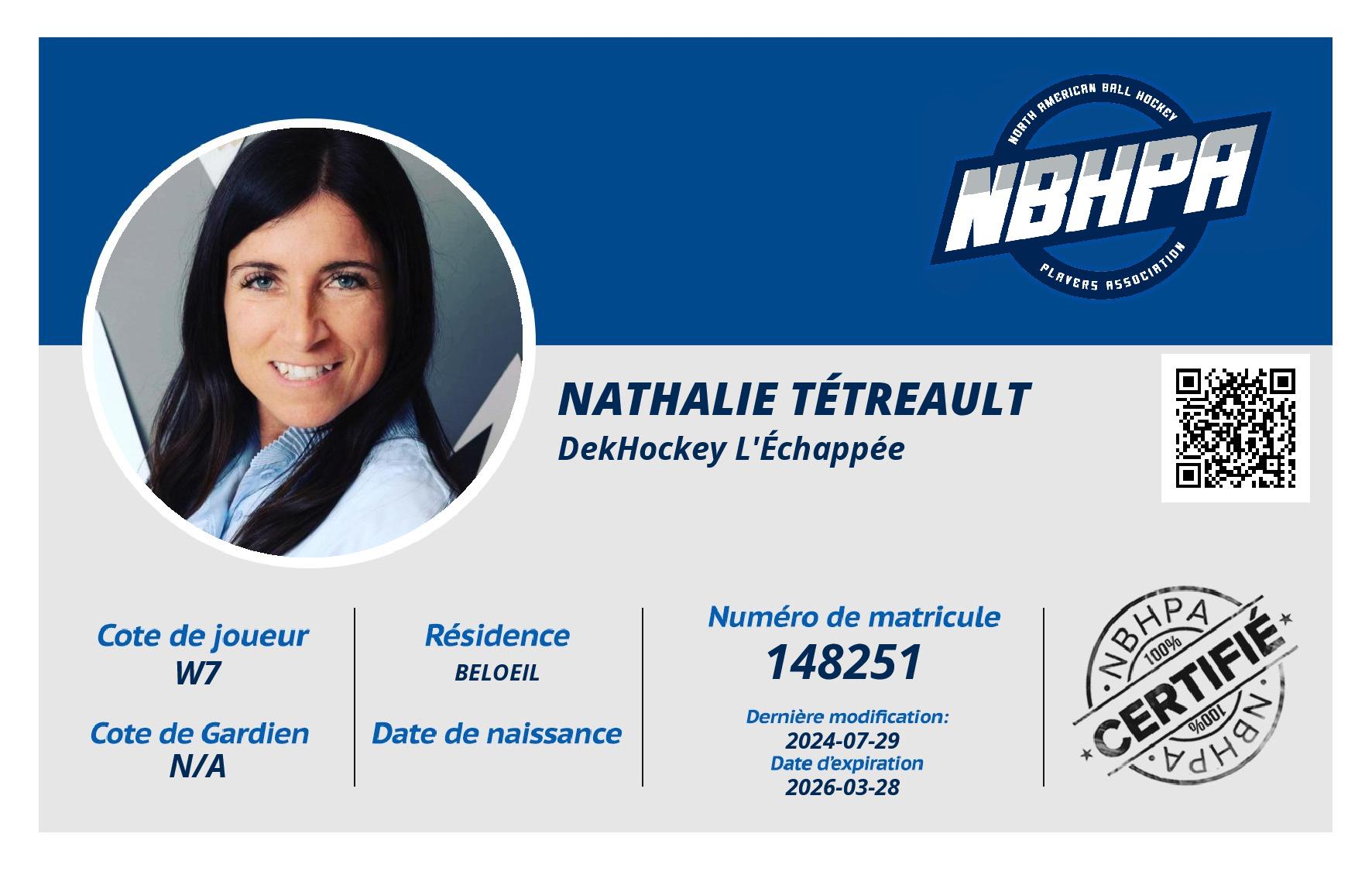 NORTH AMERICAN BALL HOCKEY
NBHPA
PLAYERS ASSOCIATION

NATHALIE TÉTREAULT
DekHockey L'Échappée

Cote de joueur
W7

Cote de Gardien
N/A

Résidence
BELOEIL

Date de naissance

Numéro de matricule
148251

Dernière modification:
2024-07-29
Date d'expiration
2026-03-28

NBHPA
100%
CERTIFIÉ
100%
NBHPA